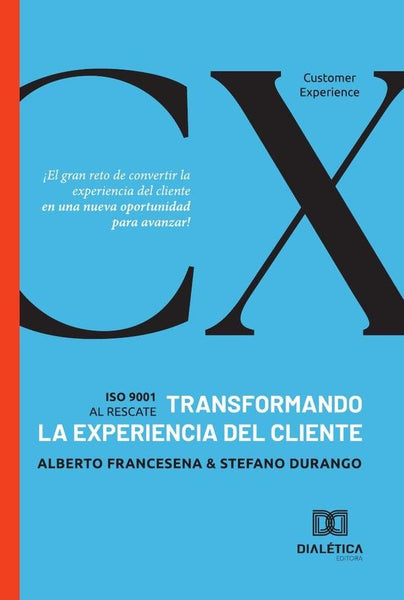 CX

Customer Experience

¡El gran reto de convertir la experiencia del cliente en una nueva oportunidad para avanzar!

ISO 9001
AL RESCATE

TRANSFORMANDO LA EXPERIENCIA DEL CLIENTE

ALBERTO FRANCESENA & STEFANO DURANGO

DIALÉTICA
EDITORA